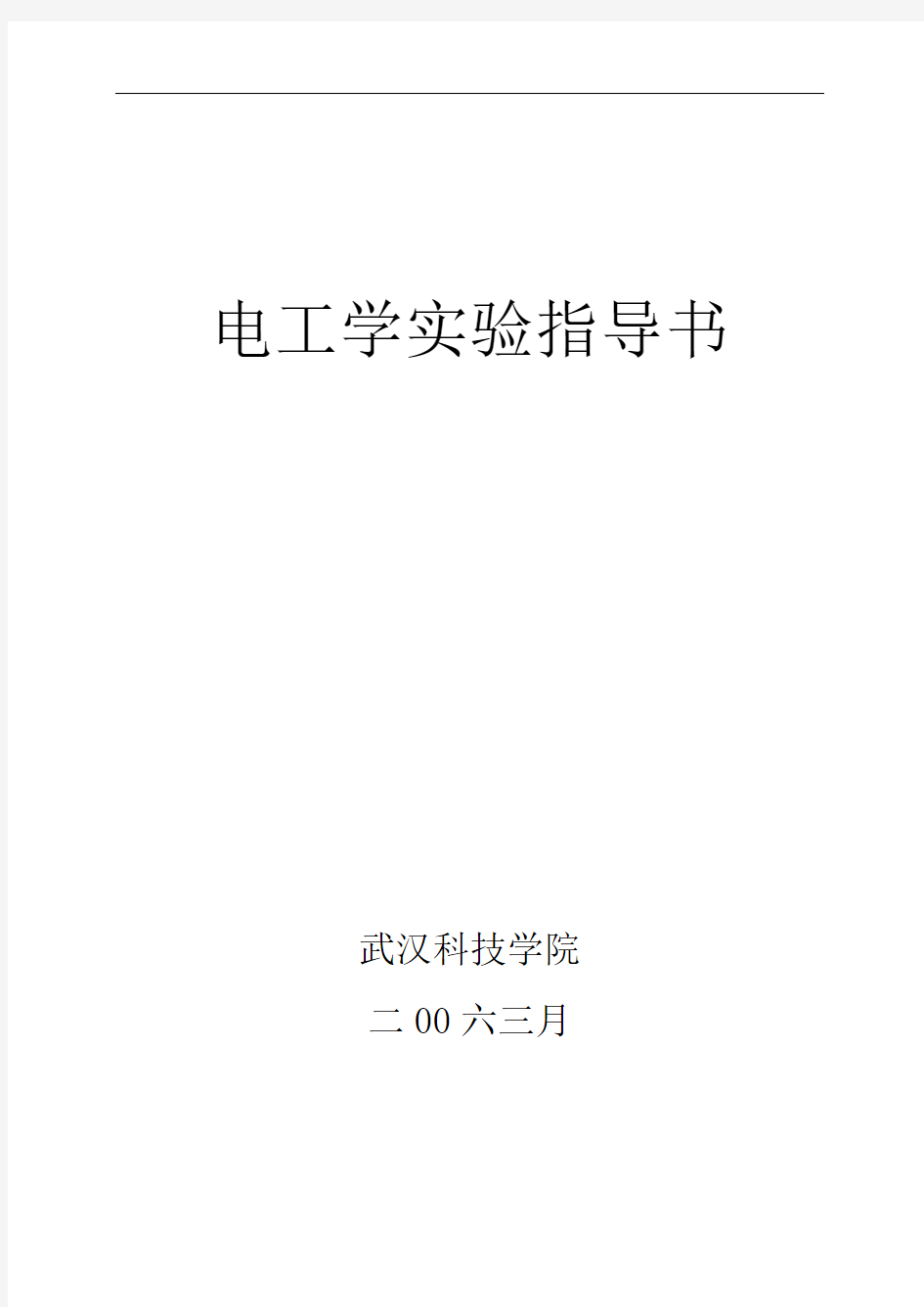 电工学实验指导书

武汉科技学院

二 00 六三月